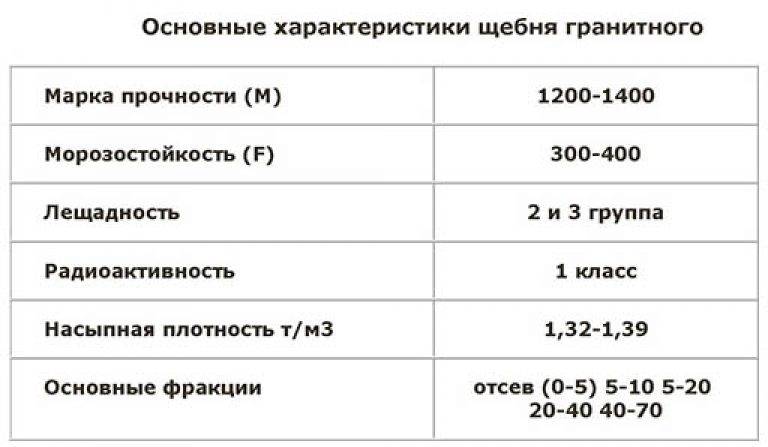 Основные характеристики щебня гранитного

| Марка прочности (М) | 1200-1400 |
|---|---|
| Морозостойкость (F) | 300-400 |
| Лещадность | 2 и 3 группа |
| Радиоактивность | 1 класс |
| Насыпная плотность т/м3 | 1,32-1,39 |
| Основные фракции | отсев (0-5) 5-10 5-20 20-40 40-70 |